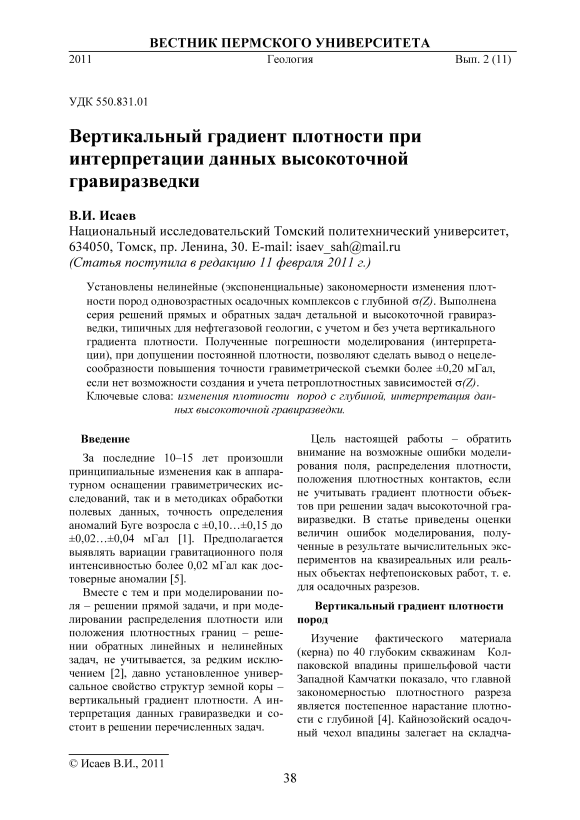 ВЕСТНИК ПЕРМСКОГО УНИВЕРСИТЕТА

2011 Геология Вып. 2 (11)

УДК 550.831.01

Вертикальный градиент плотности при интерпретации данных высокоточной гравиразведки

В.И. Исаев
Национальный исследовательский Томский политехнический университет, 634050, Томск, пр. Ленина, 30. E-mail: isaev_sah@mail.ru
(Статья поступила в редакцию 11 февраля 2011 г.)

Установлены нелинейные (экспоненциальные) закономерности изменения плотности пород одновозрастных осадочных комплексов с глубиной $\sigma(Z)$. Выполнена серия решений прямых и обратных задач детальной и высокоточной гравиразведки, типичных для нефтегазовой геологии, с учетом и без учета вертикального градиента плотности. Полученные погрешности моделирования (интерпретации), при допущении постоянной плотности, позволяют сделать вывод о нецелесообразности повышения точности гравиметрической съемки более ±0,20 мГал, если нет возможности создания и учета петроплотностных зависимостей $\sigma(Z)$.
Ключевые слова: изменения плотности пород с глубиной, интерпретация данных высокоточной гравиразведки.

Введение

За последние 10–15 лет произошли принципиальные изменения как в аппаратурном оснащении гравиметрических исследований, так и в методиках обработки полевых данных, точность определения аномалий Буге возросла с ±0,10…±0,15 до ±0,02…±0,04 мГал [1]. Предполагается выявлять вариации гравитационного поля интенсивностью более 0,02 мГал как достоверные аномалии [5].

Вместе с тем и при моделировании поля – решении прямой задачи, и при моделировании распределения плотности или положения плотностных границ – решении обратных линейных и нелинейных задач, не учитывается, за редким исключением [2], давно установленное универсальное свойство структур земной коры – вертикальный градиент плотности. А интерпретация данных гравиразведки и состоит в решении перечисленных задач.

Цель настоящей работы – обратить внимание на возможные ошибки моделирования поля, распределения плотности, положения плотностных контактов, если не учитывать градиент плотности объектов при решении задач высокоточной гравиразведки. В статье приведены оценки величин ошибок моделирования, полученные в результате вычислительных экспериментов на квазиреальных или реальных объектах нефтепоисковых работ, т. е. для осадочных разрезов.

Вертикальный градиент плотности пород

Изучение фактического материала (керна) по 40 глубоким скважинам Колпаковской впадины пришельфовой части Западной Камчатки показало, что главной закономерностью плотностного разреза является постепенное нарастание плотности с глубиной [4]. Кайнозойский осадочный чехол впадины залегает на складча-

© Исаев В.И., 2011

38